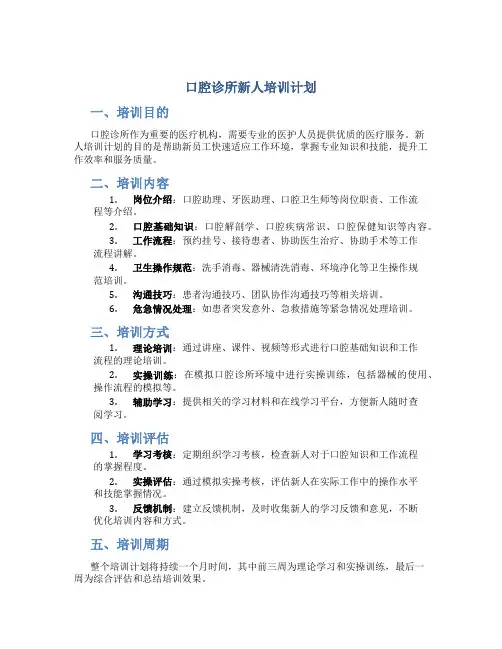 口腔诊所新人培训计划

一、培训目的

口腔诊所作为重要的医疗机构，需要专业的医护人员提供优质的医疗服务。新人培训计划的目的是帮助新员工快速适应工作环境，掌握专业知识和技能，提升工作效率和服务质量。

二、培训内容

1. 岗位介绍：口腔助理、牙医助理、口腔卫生师等岗位职责、工作流程等介绍。

2. 口腔基础知识：口腔解剖学、口腔疾病常识、口腔保健知识等内容。

3. 工作流程：预约挂号、接待患者、协助医生治疗、协助手术等工作流程讲解。

4. 卫生操作规范：洗手消毒、器械清洗消毒、环境净化等卫生操作规范培训。

5. 沟通技巧：患者沟通技巧、团队协作沟通技巧等相关培训。

6. 危急情况处理：如患者突发意外、急救措施等紧急情况处理培训。

三、培训方式

1. 理论培训：通过讲座、课件、视频等形式进行口腔基础知识和工作流程的理论培训。

2. 实操训练：在模拟口腔诊所环境中进行实操训练，包括器械的使用、操作流程的模拟等。

3. 辅助学习：提供相关的学习材料和在线学习平台，方便新人随时查阅学习。

四、培训评估

1. 学习考核：定期组织学习考核，检查新人对于口腔知识和工作流程的掌握程度。

2. 实操评估：通过模拟实操考核，评估新人在实际工作中的操作水平和技能掌握情况。

3. 反馈机制：建立反馈机制，及时收集新人的学习反馈和意见，不断优化培训内容和方式。

五、培训周期

整个培训计划将持续一个月时间，其中前三周为理论学习和实操训练，最后一周为综合评估和总结培训效果。